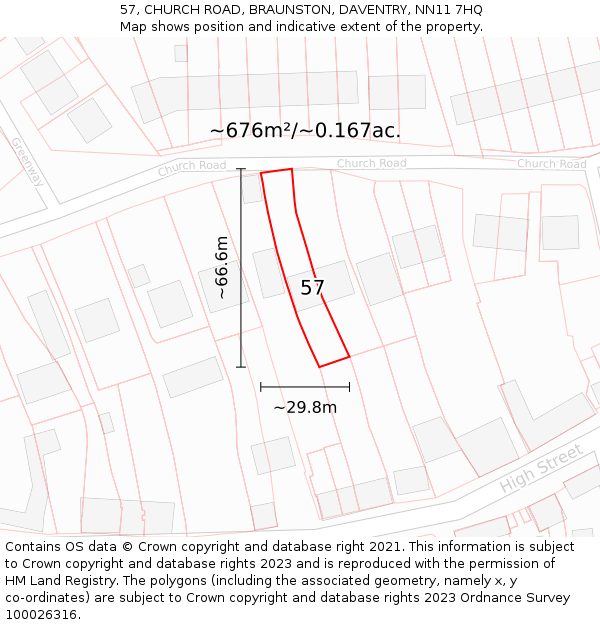 57, CHURCH ROAD, BRAUNSTON, DAVENTRY, NN11 7HQ
Map shows position and indicative extent of the property.

~676m²/~0.167ac.

Greenway

Church Road

Church Road

Church Road

~66.6m

57

~29.8m

High Street

Contains OS data © Crown copyright and database right 2021. This information is subject to Crown copyright and database rights 2023 and is reproduced with the permission of HM Land Registry. The polygons (including the associated geometry, namely x, y co-ordinates) are subject to Crown copyright and database rights 2023 Ordnance Survey 100026316.